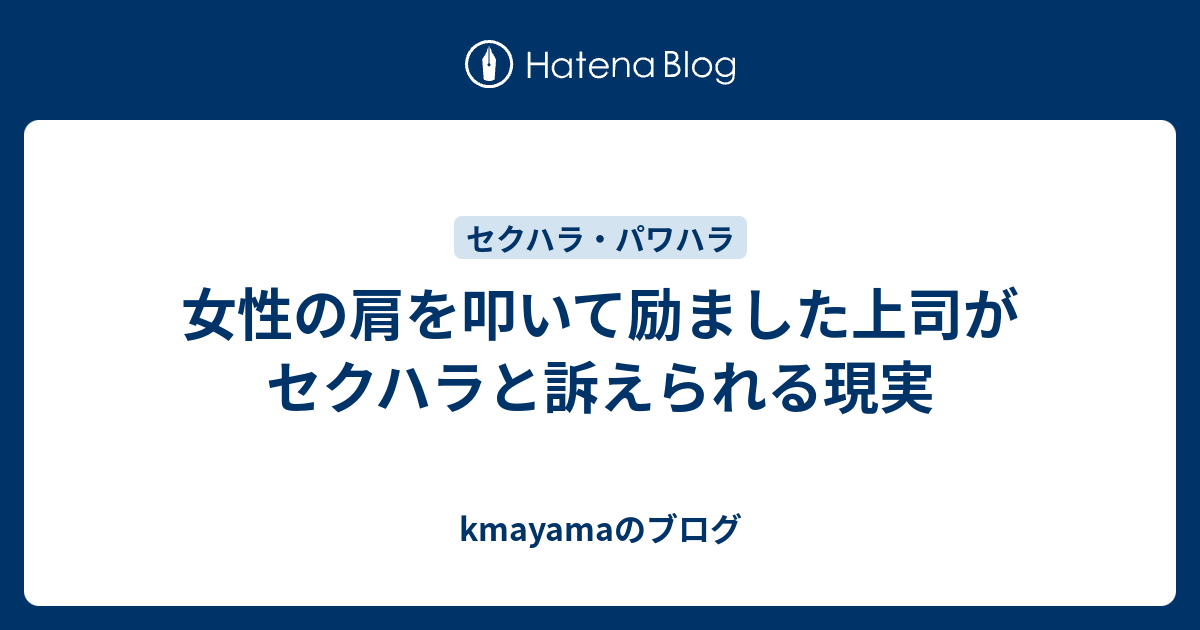 Hatena Blog

セクハラ・パワハラ

女性の肩を叩いて励ました上司がセクハラと訴えられる現実

kmayamaのブログ